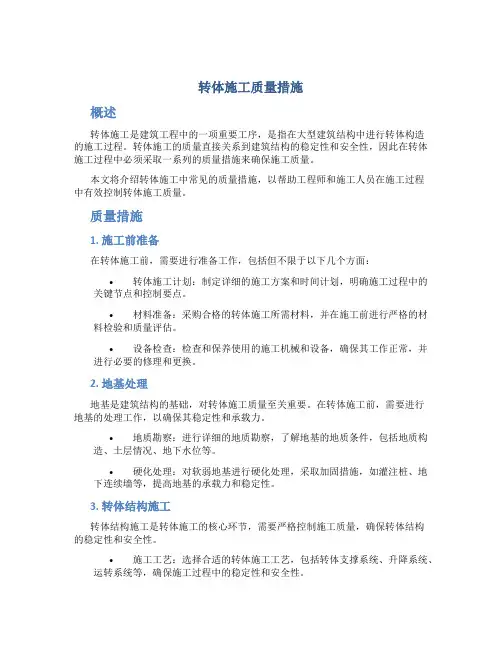 转体施工质量措施

概述

转体施工是建筑工程中的一项重要工序，是指在大型建筑结构中进行转体构造的施工过程。转体施工的质量直接关系到建筑结构的稳定性和安全性，因此在转体施工过程中必须采取一系列的质量措施来确保施工质量。

本文将介绍转体施工中常见的质量措施，以帮助工程师和施工人员在施工过程中有效控制转体施工质量。

质量措施

1. 施工前准备

在转体施工前，需要进行准备工作，包括但不限于以下几个方面：

• 转体施工计划：制定详细的施工方案和时间计划，明确施工过程中的关键节点和控制要点。

• 材料准备：采购合格的转体施工所需材料，并在施工前进行严格的材料检验和质量评估。

• 设备检查：检查和保养使用的施工机械和设备，确保其工作正常，并进行必要的修理和更换。

2. 地基处理

地基是建筑结构的基础，对转体施工质量至关重要。在转体施工前，需要进行地基的处理工作，以确保其稳定性和承载力。

• 地质勘察：进行详细的地质勘察，了解地基的地质条件，包括地质构造、土层情况、地下水位等。

• 硬化处理：对软弱地基进行硬化处理，采取加固措施，如灌注桩、地下连续墙等，提高地基的承载力和稳定性。

3. 转体结构施工

转体结构施工是转体施工的核心环节，需要严格控制施工质量，确保转体结构的稳定性和安全性。

• 施工工艺：选择合适的转体施工工艺，包括转体支撑系统、升降系统、运转系统等，确保施工过程中的稳定性和安全性。